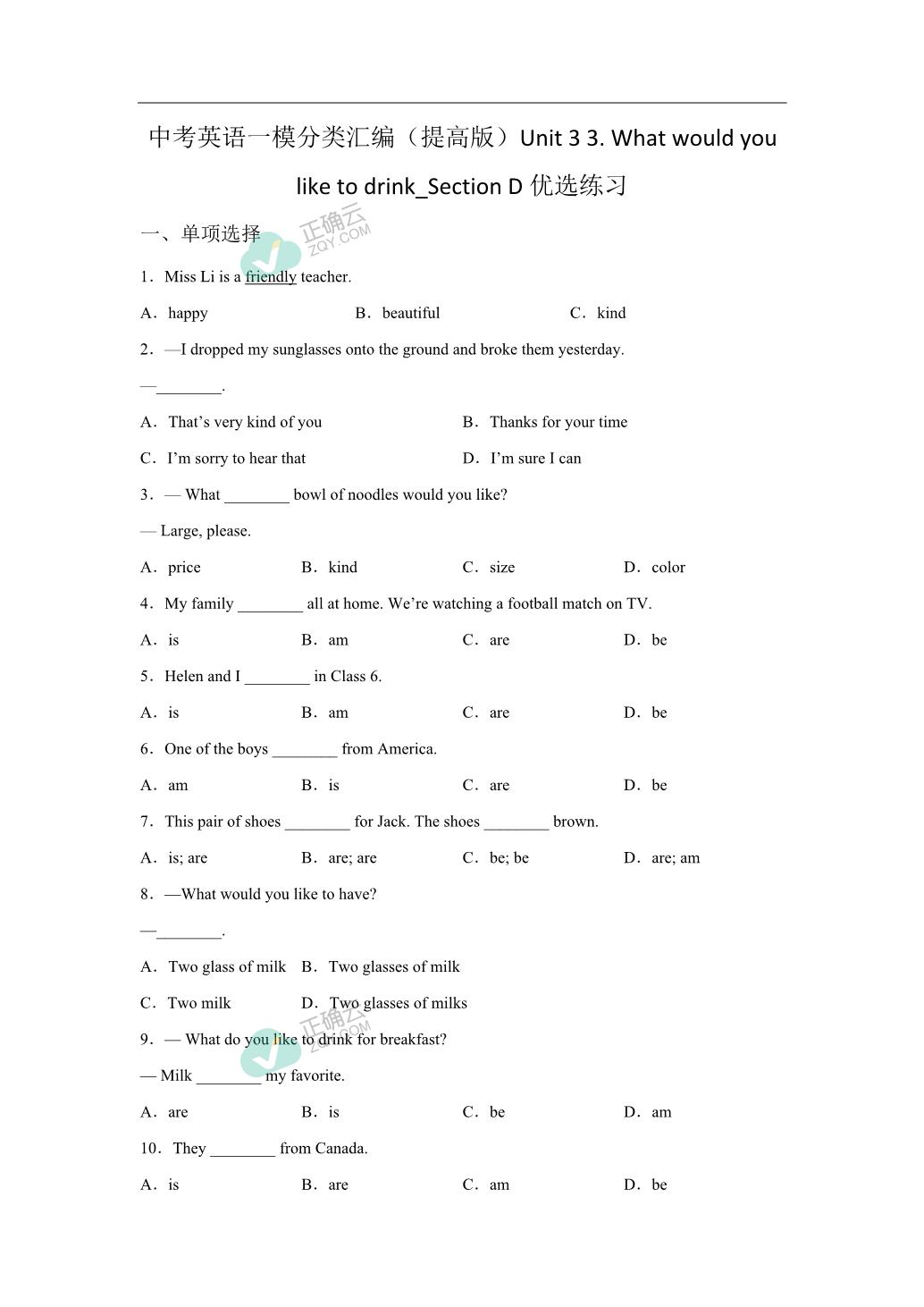 中考英语一模分类汇编（提高版）Unit 3 3. What would you like to drink_Section D 优选练习

一、单项选择

正确云 ZQY.COM

1．Miss Li is a friendly teacher.

A．happy B．beautiful C．kind

2．—I dropped my sunglasses onto the ground and broke them yesterday.

—________.

A．That’s very kind of you B．Thanks for your time

C．I’m sorry to hear that D．I’m sure I can

3．— What ________ bowl of noodles would you like?

— Large, please.

A．price B．kind C．size D．color

4．My family ________ all at home. We’re watching a football match on TV.

A．is B．am C．are D．be

5．Helen and I ________ in Class 6.

A．is B．am C．are D．be

6．One of the boys ________ from America.

A．am B．is C．are D．be

7．This pair of shoes ________ for Jack. The shoes ________ brown.

A．is; are B．are; are C．be; be D．are; am

8．—What would you like to have?

—________.

A．Two glass of milk B．Two glasses of milk

C．Two milk D．Two glasses of milks

正确云 ZQY.COM

9．— What do you like to drink for breakfast?

— Milk ________ my favorite.

A．are B．is C．be D．am

10．They ________ from Canada.

A．is B．are C．am D．be